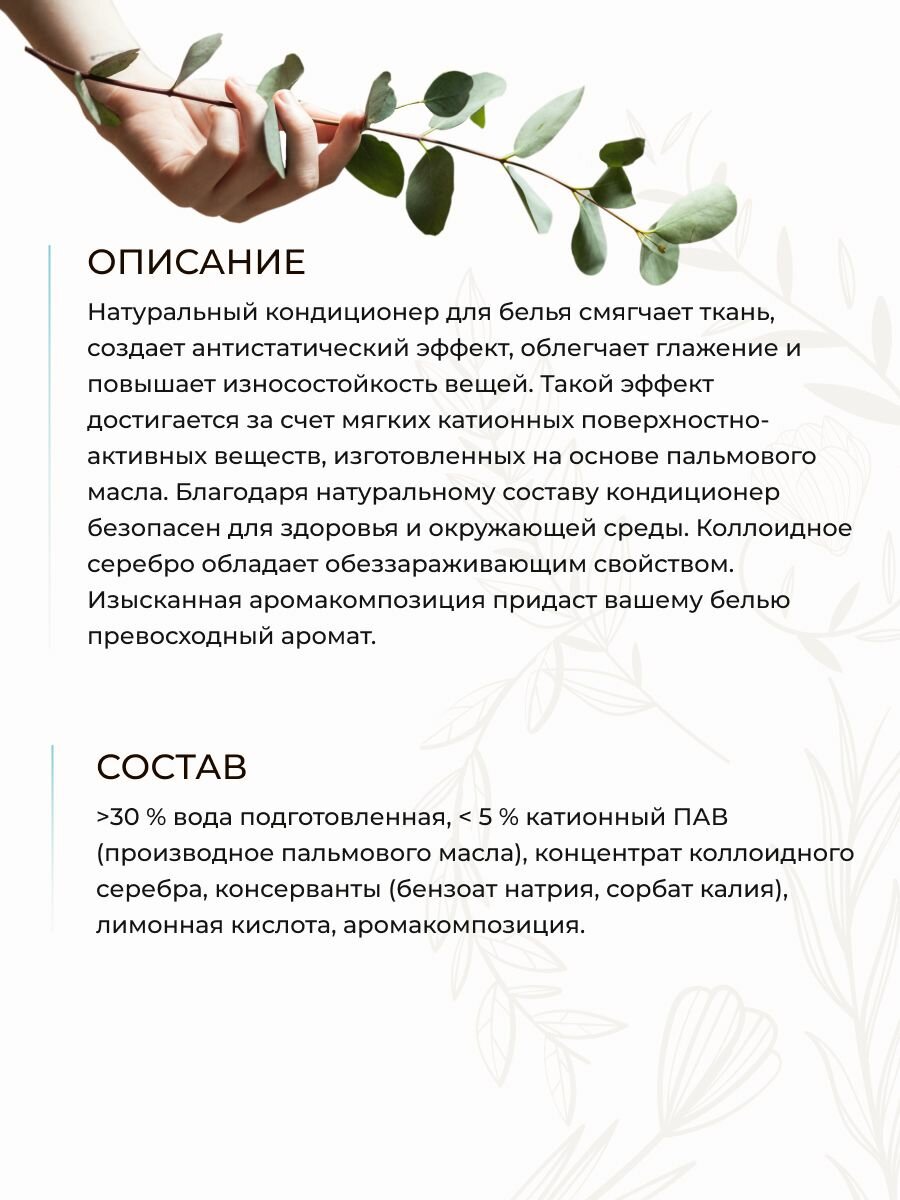 ОПИСАНИЕ

Натуральный кондиционер для белья смягчает ткань, создает антистатический эффект, облегчает глажение и повышает износостойкость вещей. Такой эффект достигается за счет мягких катионных поверхностно-активных веществ, изготовленных на основе пальмового масла. Благодаря натуральному составу кондиционер безопасен для здоровья и окружающей среды. Коллоидное серебро обладает обеззараживающим свойством. Изысканная аромакомпозиция придаст вашему белью превосходный аромат.

СОСТАВ

>30 % вода подготовленная, < 5 % катионный ПАВ (производное пальмового масла), концентрат коллоидного серебра, консерванты (бензоат натрия, сорбат калия), лимонная кислота, аромакомпозиция.